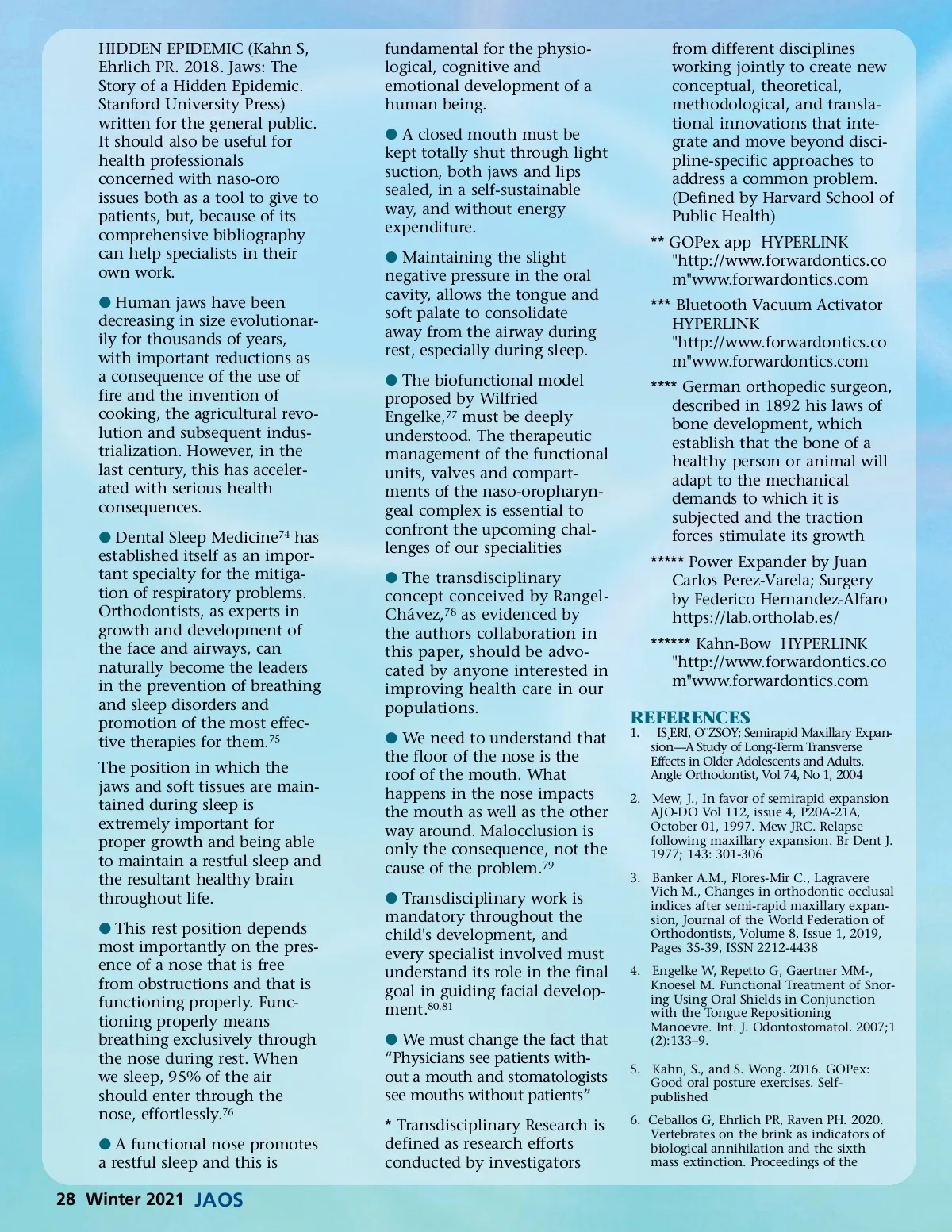 HIDDEN EPIDEMIC (Kahn S, Ehrlich PR. 2018. Jaws: The Story of a Hidden Epidemic. Stanford University Press) written for the general public. It should also be useful for health professionals concerned with naso-oro issues both as a tool to give to patients, but, because of its comprehensive bibliography can help specialists in their own work.

● Human jaws have been decreasing in size evolutionarily for thousands of years, with important reductions as a consequence of the use of fire and the invention of cooking, the agricultural revolution and subsequent industrialization. However, in the last century, this has accelerated with serious health consequences.

● Dental Sleep Medicine$^{74}$ has established itself as an important specialty for the mitigation of respiratory problems. Orthodontists, as experts in growth and development of the face and airways, can naturally become the leaders in the prevention of breathing and sleep disorders and promotion of the most effective therapies for them.$^{75}$

The position in which the jaws and soft tissues are maintained during sleep is extremely important for proper growth and being able to maintain a restful sleep and the resultant healthy brain throughout life.

● This rest position depends most importantly on the presence of a nose that is free from obstructions and that is functioning properly. Functioning properly means breathing exclusively through the nose during rest. When we sleep, 95% of the air should enter through the nose, effortlessly.$^{76}$

● A functional nose promotes a restful sleep and this is fundamental for the physiological, cognitive and emotional development of a human being.

● A closed mouth must be kept totally shut through light suction, both jaws and lips sealed, in a self-sustainable way, and without energy expenditure.

● Maintaining the slight negative pressure in the oral cavity, allows the tongue and soft palate to consolidate away from the airway during rest, especially during sleep.

● The biofunctional model proposed by Wilfried Engelke,$^{77}$ must be deeply understood. The therapeutic management of the functional units, valves and compartments of the naso-oropharyngeal complex is essential to confront the upcoming challenges of our specialities

● The transdisciplinary concept conceived by Rangel-Chávez,$^{78}$ as evidenced by the authors collaboration in this paper, should be advocated by anyone interested in improving health care in our populations.

● We need to understand that the floor of the nose is the roof of the mouth. What happens in the nose impacts the mouth as well as the other way around. Malocclusion is only the consequence, not the cause of the problem.$^{79}$

● Transdisciplinary work is mandatory throughout the child's development, and every specialist involved must understand its role in the final goal in guiding facial development.$^{80,81}$

● We must change the fact that “Physicians see patients without a mouth and stomatologists see mouths without patients”

* Transdisciplinary Research is defined as research efforts conducted by investigators from different disciplines working jointly to create new conceptual, theoretical, methodological, and translational innovations that integrate and move beyond discipline-specific approaches to address a common problem. (Defined by Harvard School of Public Health)

** GOPex app HYPERLINK "http://www.forwardontics.com"www.forwardontics.com

*** Bluetooth Vacuum Activator HYPERLINK "http://www.forwardontics.com"www.forwardontics.com

**** German orthopedic surgeon, described in 1892 his laws of bone development, which establish that the bone of a healthy person or animal will adapt to the mechanical demands to which it is subjected and the traction forces stimulate its growth

***** Power Expander by Juan Carlos Perez-Varela; Surgery by Federico Hernandez-Alfaro https://lab.ortholab.es/

****** Kahn-Bow HYPERLINK "http://www.forwardontics.com"www.forwardontics.com

REFERENCES
1. IS¸ERI, O¨ZSOY; Semirapid Maxillary Expansion—A Study of Long-Term Transverse Effects in Older Adolescents and Adults. Angle Orthodontist, Vol 74, No 1, 2004

2. Mew, J., In favor of semirapid expansion AJO-DO Vol 112, issue 4, P20A-21A, October 01, 1997. Mew JRC. Relapse following maxillary expansion. Br Dent J. 1977; 143: 301-306

3. Banker A.M., Flores-Mir C., Lagravere Vich M., Changes in orthodontic occlusal indices after semi-rapid maxillary expansion, Journal of the World Federation of Orthodontists, Volume 8, Issue 1, 2019, Pages 35-39, ISSN 2212-4438

4. Engelke W, Repetto G, Gaertner MM-, Knoesel M. Functional Treatment of Snoring Using Oral Shields in Conjunction with the Tongue Repositioning Manoevre. Int. J. Odontostomatol. 2007;1 (2):133–9.

5. Kahn, S., and S. Wong. 2016. GOPex: Good oral posture exercises. Self-published

6. Ceballos G, Ehrlich PR, Raven PH. 2020. Vertebrates on the brink as indicators of biological annihilation and the sixth mass extinction. Proceedings of the

28 Winter 2021 JAOS